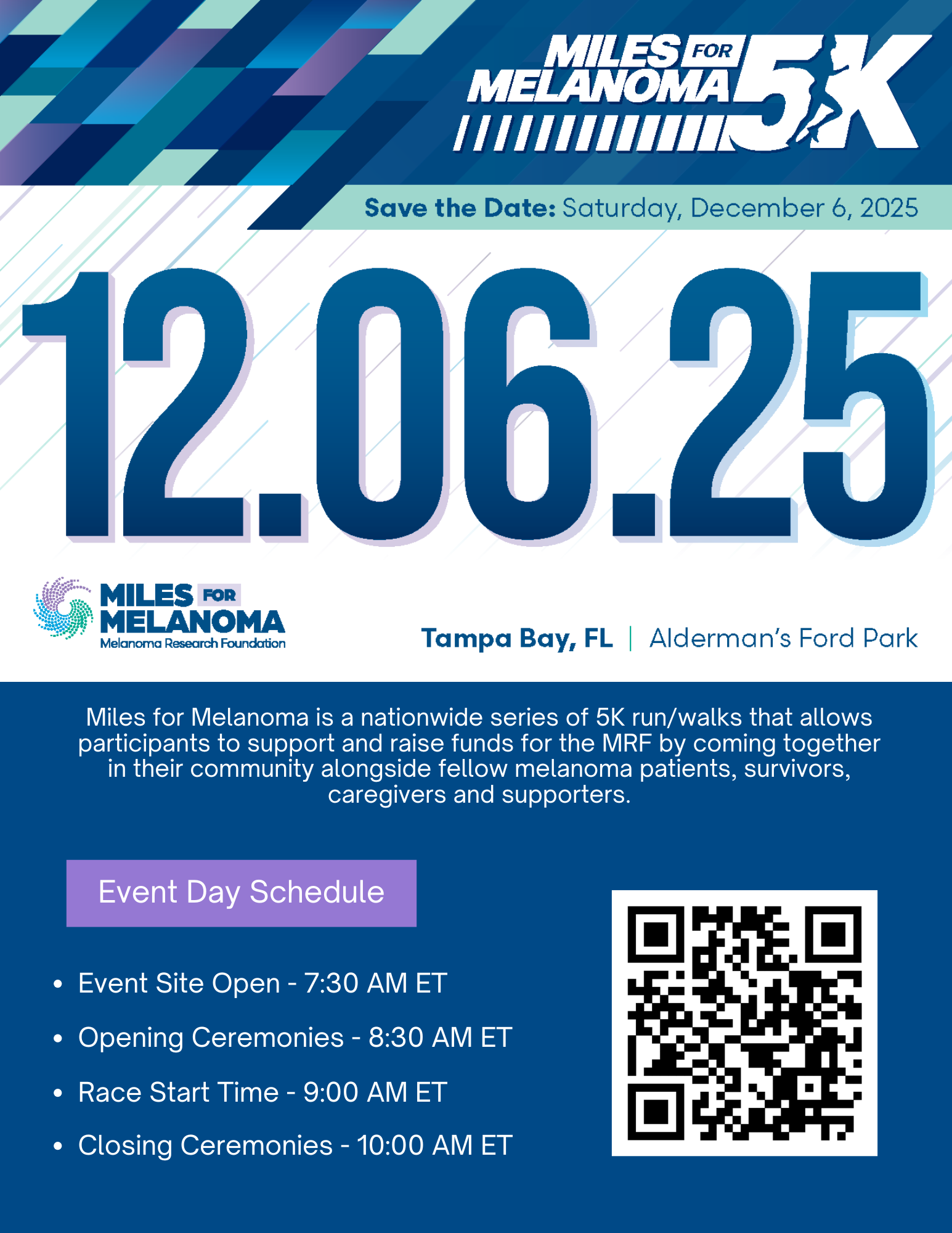 MILES FOR MELANOMA 5K

Save the Date: Saturday, December 6, 2025

12.06.25

MILES FOR MELANOMA
Melanoma Research Foundation

Tampa Bay, FL | Alderman's Ford Park

Miles for Melanoma is a nationwide series of 5K run/walks that allows participants to support and raise funds for the MRF by coming together in their community alongside fellow melanoma patients, survivors, caregivers and supporters.

Event Day Schedule

• Event Site Open - 7:30 AM ET
• Opening Ceremonies - 8:30 AM ET
• Race Start Time - 9:00 AM ET
• Closing Ceremonies - 10:00 AM ET